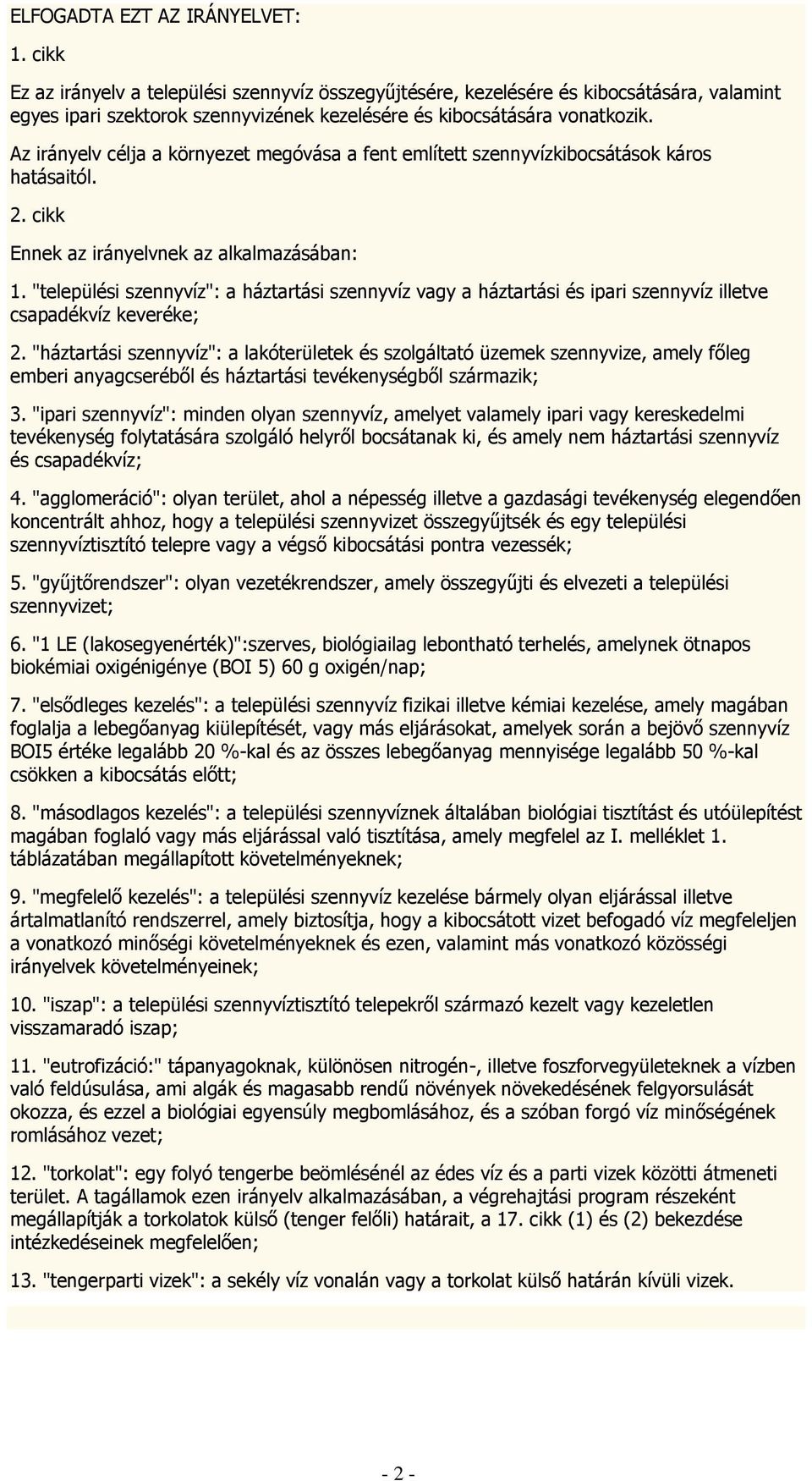 ELFOGADTA EZT AZ IRÁNYELVET:

1. cikk

Ez az irányelv a települési szennyvíz összegyűjtésére, kezelésére és kibocsátására, valamint egyes ipari szektorok szennyvizének kezelésére és kibocsátására vonatkozik.

Az irányelv célja a környezet megóvása a fent említett szennyvízkibocsátások káros hatásaitól.

2. cikk

Ennek az irányelvnek az alkalmazásában:

1. "települési szennyvíz": a háztartási szennyvíz vagy a háztartási és ipari szennyvíz illetve csapadékvíz keveréke;

2. "háztartási szennyvíz": a lakóterületek és szolgáltató üzemek szennyvize, amely főleg emberi anyagcseréből és háztartási tevékenységből származik;

3. "ipari szennyvíz": minden olyan szennyvíz, amelyet valamely ipari vagy kereskedelmi tevékenység folytatására szolgáló helyről bocsátanak ki, és amely nem háztartási szennyvíz és csapadékvíz;

4. "agglomeráció": olyan terület, ahol a népesség illetve a gazdasági tevékenység elegendően koncentrált ahhoz, hogy a települési szennyvizet összegyűjtsék és egy települési szennyvíztisztító telepre vagy a végső kibocsátási pontra vezessék;

5. "gyűjtőrendszer": olyan vezetékrendszer, amely összegyűjti és elvezeti a települési szennyvizet;

6. "1 LE (lakosegyenérték)":szerves, biológiailag lebontható terhelés, amelynek ötnapos biokémiai oxigénigénye (BOI 5) 60 g oxigén/nap;

7. "elsődleges kezelés": a települési szennyvíz fizikai illetve kémiai kezelése, amely magában foglalja a lebegőanyag kiülepítését, vagy más eljárásokat, amelyek során a bejövő szennyvíz BOI5 értéke legalább 20 %-kal és az összes lebegőanyag mennyisége legalább 50 %-kal csökken a kibocsátás előtt;

8. "másodlagos kezelés": a települési szennyvíznek általában biológiai tisztítást és utóülepítést magában foglaló vagy más eljárással való tisztítása, amely megfelel az I. melléklet 1. táblázatában megállapított követelményeknek;

9. "megfelelő kezelés": a települési szennyvíz kezelése bármely olyan eljárással illetve ártalmatlanító rendszerrel, amely biztosítja, hogy a kibocsátott vizet befogadó víz megfeleljen a vonatkozó minőségi követelményeknek és ezen, valamint más vonatkozó közösségi irányelvek követelményeinek;

10. "iszap": a települési szennyvíztisztító telepekről származó kezelt vagy kezeletlen visszamaradó iszap;

11. "eutrofizáció:" tápanyagoknak, különösen nitrogén-, illetve foszforvegyületeknek a vízben való feldúsulása, ami algák és magasabb rendű növények növekedésének felgyorsulását okozza, és ezzel a biológiai egyensúly megbomlásához, és a szóban forgó víz minőségének romlásához vezet;

12. "torkolat": egy folyó tengerbe beömlésénél az édes víz és a parti vizek közötti átmeneti terület. A tagállamok ezen irányelv alkalmazásában, a végrehajtási program részeként megállapítják a torkolatok külső (tenger felőli) határait, a 17. cikk (1) és (2) bekezdése intézkedéseinek megfelelően;

13. "tengerparti vizek": a sekély víz vonalán vagy a torkolat külső határán kívüli vizek.

- 2 -